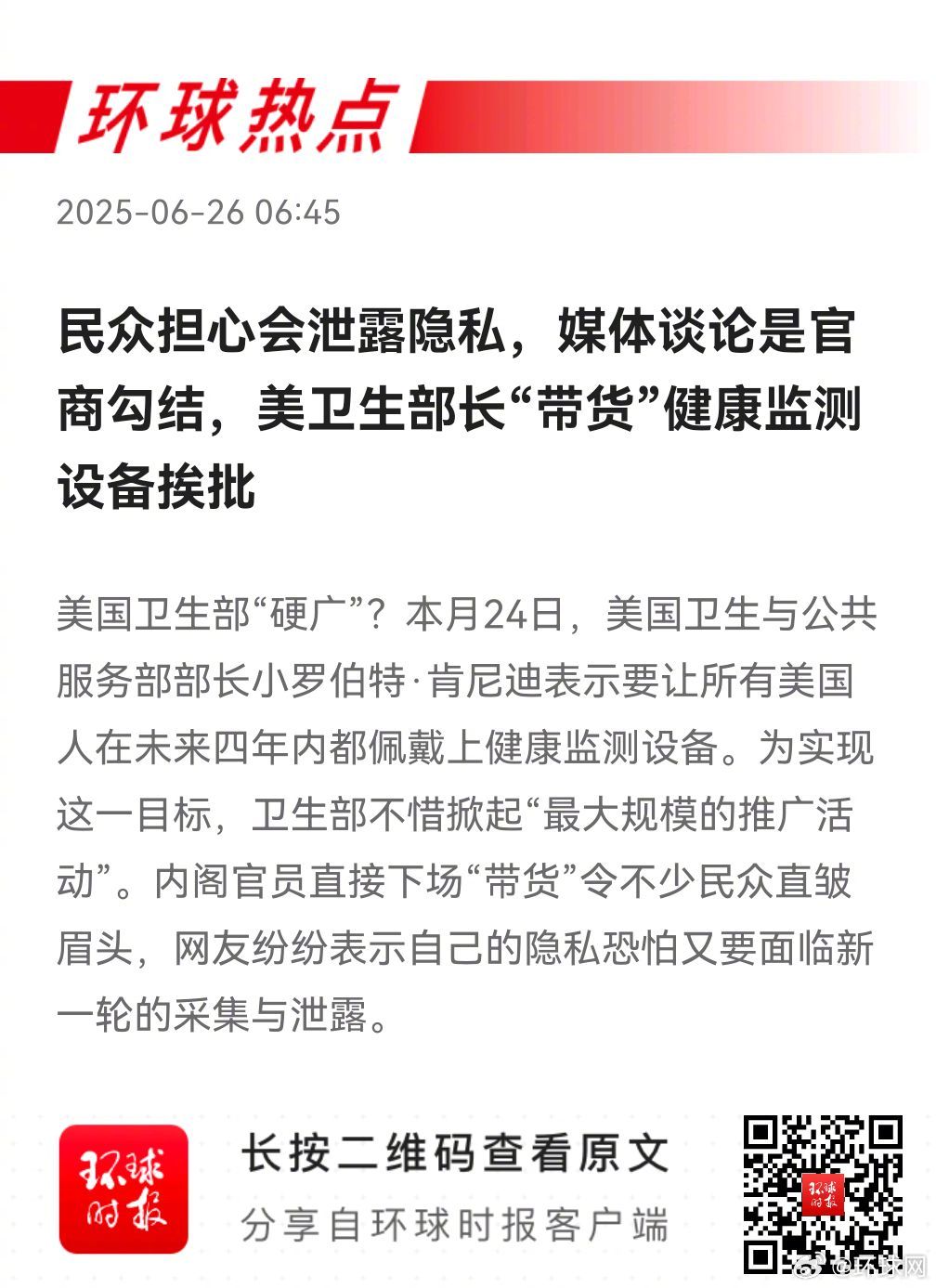 环球热点

2025-06-26 06:45

民众担心会泄露隐私，媒体谈论是官商勾结，美卫生部长“带货”健康监测设备挨批

美国卫生部“硬广”？本月24日，美国卫生与公共服务部部长小罗伯特·肯尼迪表示要让所有美国人在未来四年内都佩戴上健康监测设备。为实现这一目标，卫生部不惜掀起“最大规模的推广活动”。内阁官员直接下场“带货”令不少民众直皱眉头，网友纷纷表示自己的隐私恐怕又要面临新一轮的采集与泄露。

环球时报

长按二维码查看原文
分享自环球时报客户端

环球时报

@环球网